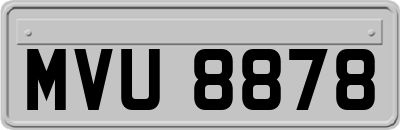 MVU 8878